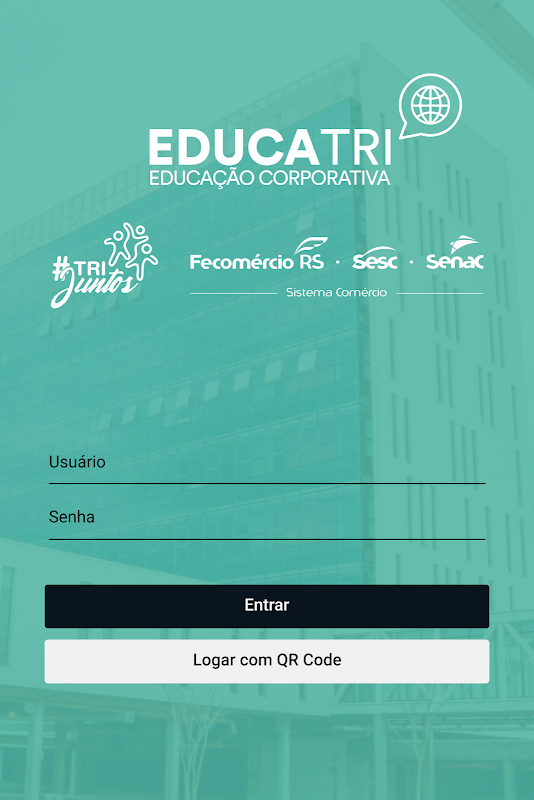 EDUCATRI
EDUCAÇÃO CORPORATIVA

#TRI Juntos

Fecomércio RS · Sesc · Senac
Sistema Comércio

Usuário

Senha

Entrar

Logar com QR Code